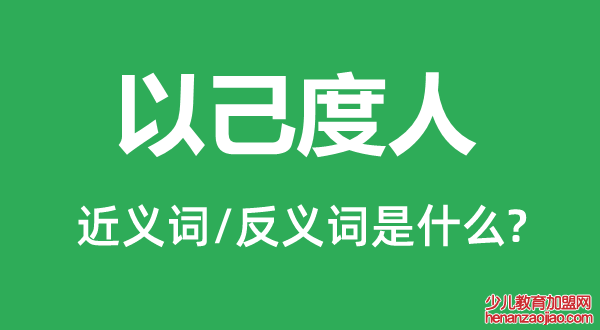 以己度人

近义词/反义词是什么?

少儿教育加盟网
henanzaojiao.com